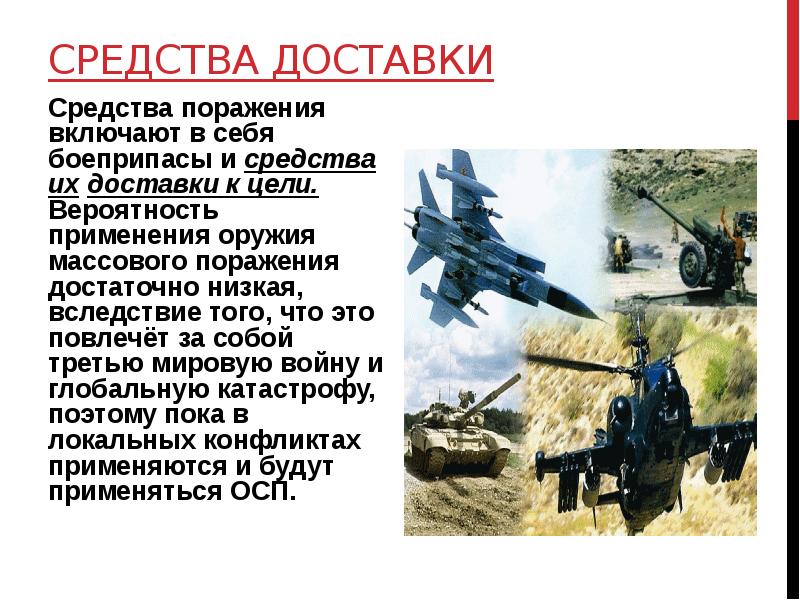 СРЕДСТВА ДОСТАВКИ

Средства поражения включают в себя боеприпасы и средства их доставки к цели. Вероятность применения оружия массового поражения достаточно низкая, вследствие того, что это повлечёт за собой третью мировую войну и глобальную катастрофу, поэтому пока в локальных конфликтах применяются и будут применяться ОСП.